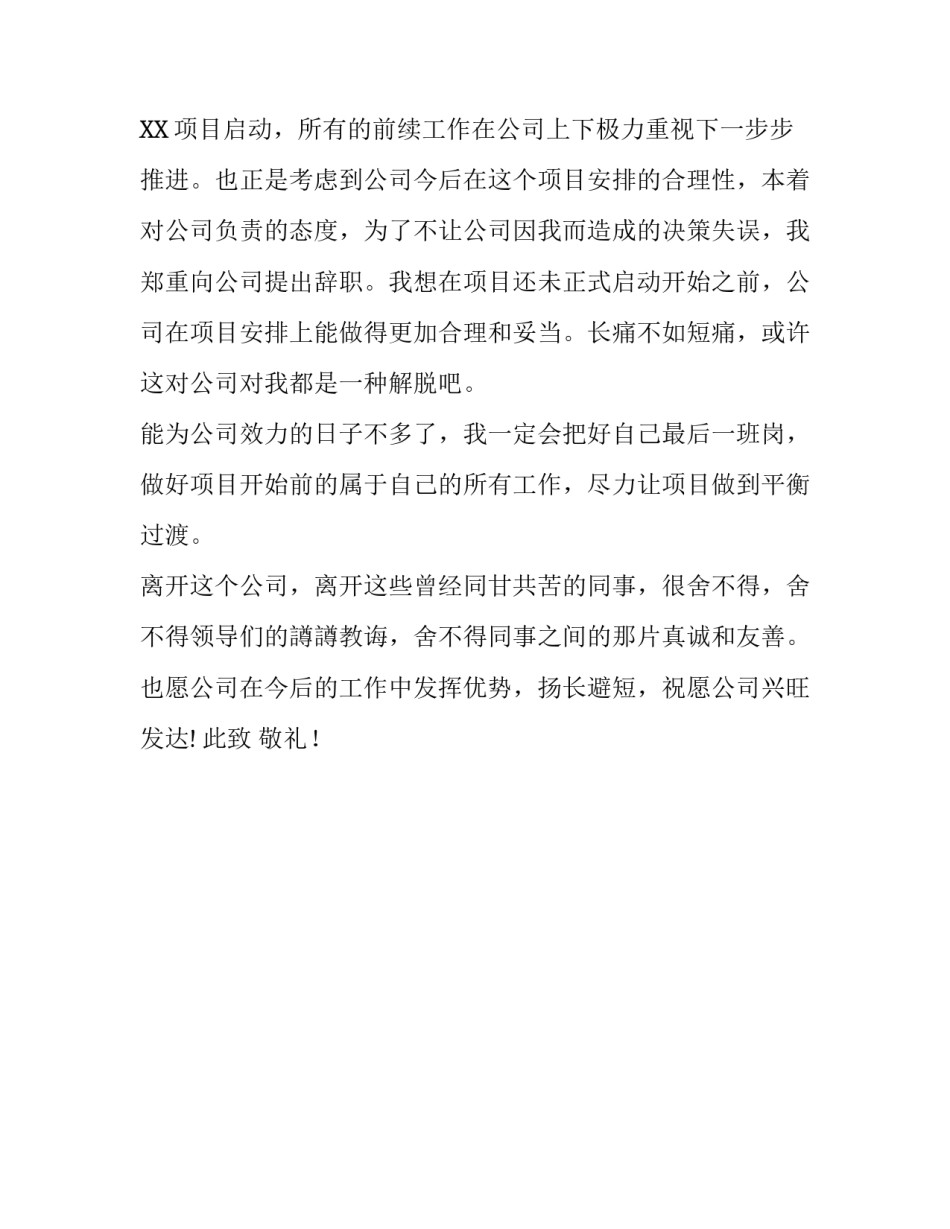 XX 项目启动，所有的前续工作在公司上下极力重视下一步步推进。也正是考虑到公司今后在这个项目安排的合理性，本着对公司负责的态度，为了不让公司因我而造成的决策失误，我郑重向公司提出辞职。我想在项目还未正式启动开始之前，公司在项目安排上能做得更加合理和妥当。长痛不如短痛，或许这对公司对我都是一种解脱吧。

能为公司效力的日子不多了，我一定会把好自己最后一班岗，做好项目开始前的属于自己的所有工作，尽力让项目做到平衡过渡。

离开这个公司，离开这些曾经同甘共苦的同事，很舍不得，舍不得领导们的譐譐教诲，舍不得同事之间的那片真诚和友善。也愿公司在今后的工作中发挥优势，扬长避短，祝愿公司兴旺发达! 此致 敬礼 !